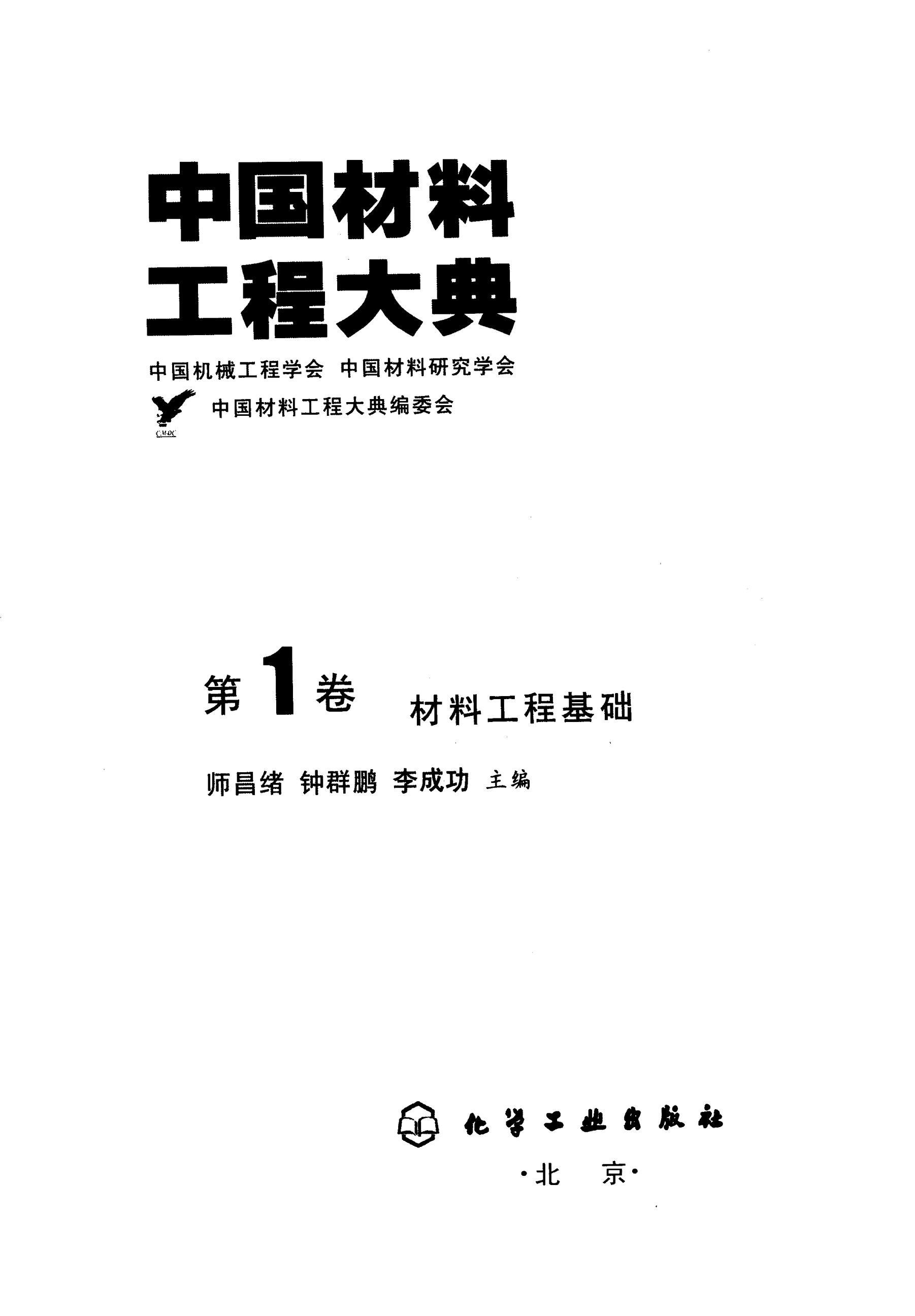 中国材料
工程大典

中国机械工程学会 中国材料研究学会

中国材料工程大典编委会

第1卷 材料工程基础

师昌绪 钟群鹏 李成功 主编

化学工业出版社

·北 京·